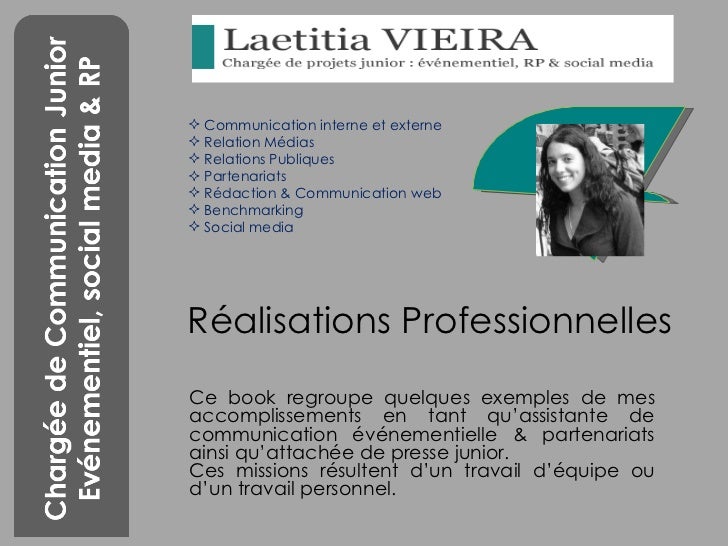 Chargée de Communication Junior
Evénementiel, social media & RP

Laetitia VIEIRA
Chargée de projets junior : événementiel, RP & social media

✧ Communication interne et externe
✧ Relation Médias
✧ Relations Publiques
✧ Partenariats
✧ Rédaction & Communication web
✧ Benchmarking
✧ Social media

Réalisations Professionnelles

Ce book regroupe quelques exemples de mes accomplissements en tant qu'assistante de communication événementielle & partenariats ainsi qu'attachée de presse junior.
Ces missions résultent d'un travail d'équipe ou d'un travail personnel.